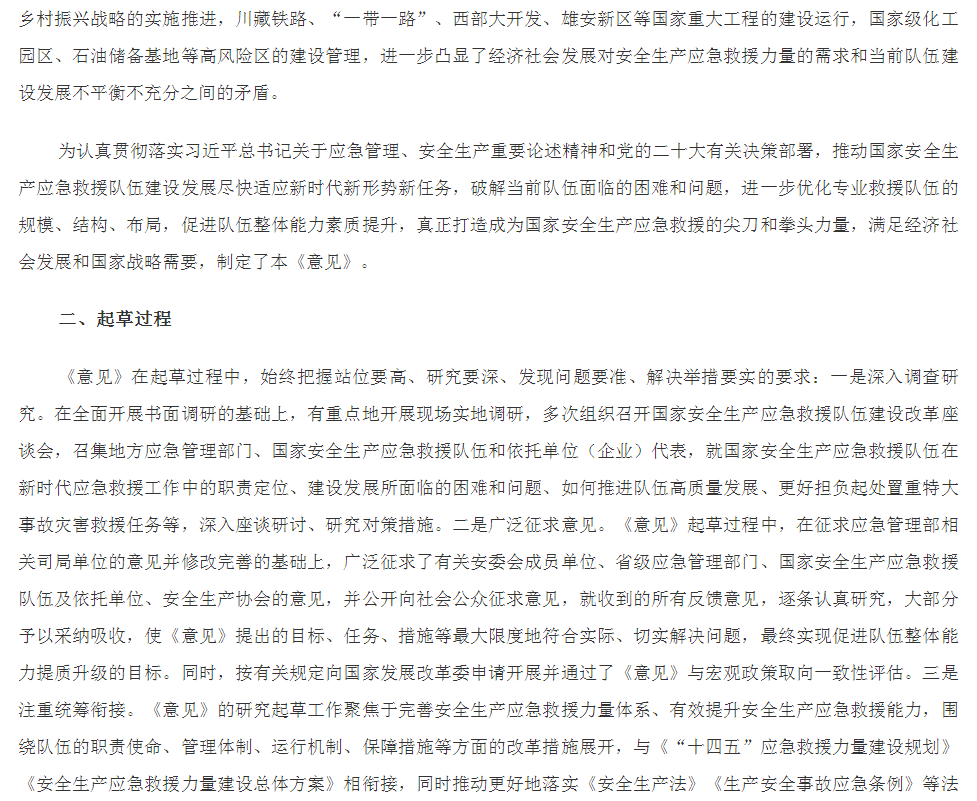 乡村振兴战略的实施推进，川藏铁路、“一带一路”、西部大开发、雄安新区等国家重大工程的建设运行，国家级化工园区、石油储备基地等高风险区的建设管理，进一步凸显了经济社会发展对安全生产应急救援力量的需求和当前队伍建设发展不平衡不充分之间的矛盾。

为认真贯彻落实习近平总书记关于应急管理、安全生产重要论述精神和党的二十大有关决策部署，推动国家安全生产应急救援队伍建设发展尽快适应新时代新形势新任务，破解当前队伍面临的困难和问题，进一步优化专业救援队伍的规模、结构、布局，促进队伍整体能力素质提升，真正打造成为国家安全生产应急救援的尖刀和拳头力量，满足经济社会发展和国家战略需要，制定了本《意见》。

二、起草过程

《意见》在起草过程中，始终把握站位要高、研究要深、发现问题要准、解决举措要实的要求：一是深入调查研究。在全面开展书面调研的基础上，有重点地开展现场实地调研，多次组织召开国家安全生产应急救援队伍建设改革座谈会，召集地方应急管理部门、国家安全生产应急救援队伍和依托单位（企业）代表，就国家安全生产应急救援队伍在新时代应急救援工作中的职责定位、建设发展所面临的困难和问题、如何推进队伍高质量发展、更好担负起处置重特大事故灾害救援任务等，深入座谈研讨、研究对策措施。二是广泛征求意见。《意见》起草过程中，在征求应急管理部相关司局单位的意见并修改完善的基础上，广泛征求了有关安委会成员单位、省级应急管理部门、国家安全生产应急救援队伍及依托单位、安全生产协会的意见，并公开向社会公众征求意见，就收到的所有反馈意见，逐条认真研究，大部分予以采纳吸收，使《意见》提出的目标、任务、措施等最大限度地符合实际、切实解决问题，最终实现促进队伍整体能力提质升级的目标。同时，按有关规定向国家发展改革委申请开展并通过了《意见》与宏观政策取向一致性评估。三是注重统筹衔接。《意见》的研究起草工作聚焦于完善安全生产应急救援力量体系、有效提升安全生产应急救援能力，围绕队伍的职责使命、管理体制、运行机制、保障措施等方面的改革措施展开，与《“十四五”应急救援力量建设规划》《安全生产应急救援力量建设总体方案》相衔接，同时推动更好地落实《安全生产法》《生产安全事故应急条例》等法